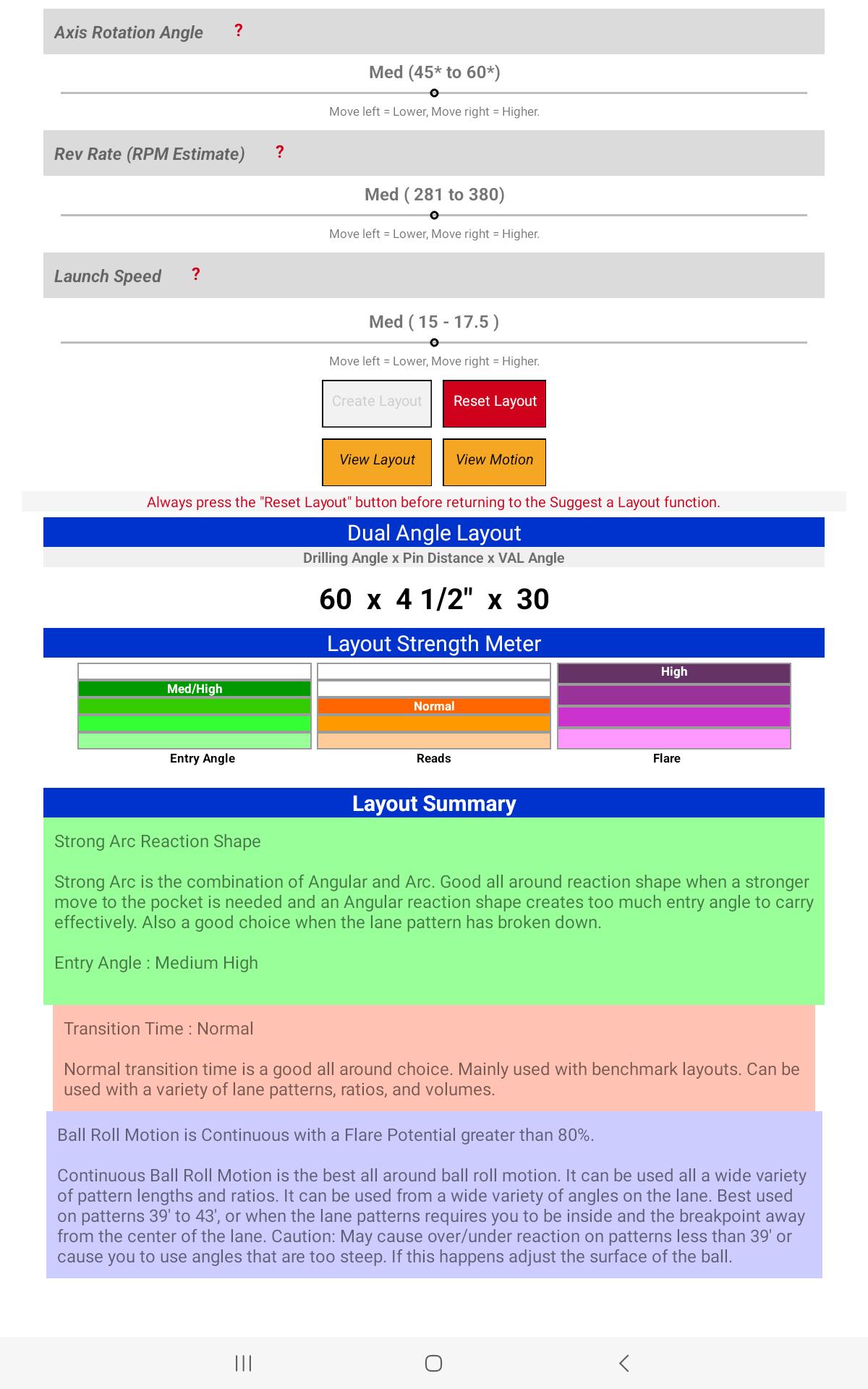 Axis Rotation Angle ?

Med (45* to 60*)

Move left = Lower, Move right = Higher.

Rev Rate (RPM Estimate) ?

Med ( 281 to 380)

Move left = Lower, Move right = Higher.

Launch Speed ?

Med ( 15 - 17.5 )

Move left = Lower, Move right = Higher.

Create Layout

Reset Layout

View Layout

View Motion

Always press the "Reset Layout" button before returning to the Suggest a Layout function.

Dual Angle Layout

Drilling Angle x Pin Distance x VAL Angle

60 x 4 1/2" x 30

Layout Strength Meter

Med/High

Normal

High

Entry Angle

Reads

Flare

Layout Summary

Strong Arc Reaction Shape

Strong Arc is the combination of Angular and Arc. Good all around reaction shape when a stronger move to the pocket is needed and an Angular reaction shape creates too much entry angle to carry effectively. Also a good choice when the lane pattern has broken down.

Entry Angle : Medium High

Transition Time : Normal

Normal transition time is a good all around choice. Mainly used with benchmark layouts. Can be used with a variety of lane patterns, ratios, and volumes.

Ball Roll Motion is Continuous with a Flare Potential greater than 80%.

Continuous Ball Roll Motion is the best all around ball roll motion. It can be used all a wide variety of pattern lengths and ratios. It can be used from a wide variety of angles on the lane. Best used on patterns 39' to 43', or when the lane patterns requires you to be inside and the breakpoint away from the center of the lane. Caution: May cause over/under reaction on patterns less than 39' or cause you to use angles that are too steep. If this happens adjust the surface of the ball.